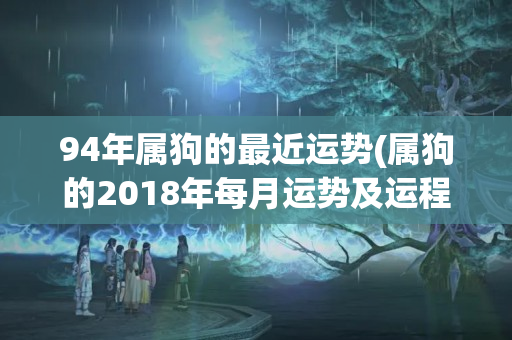 94年属狗的最近运势(属狗的2018年每月运势及运程